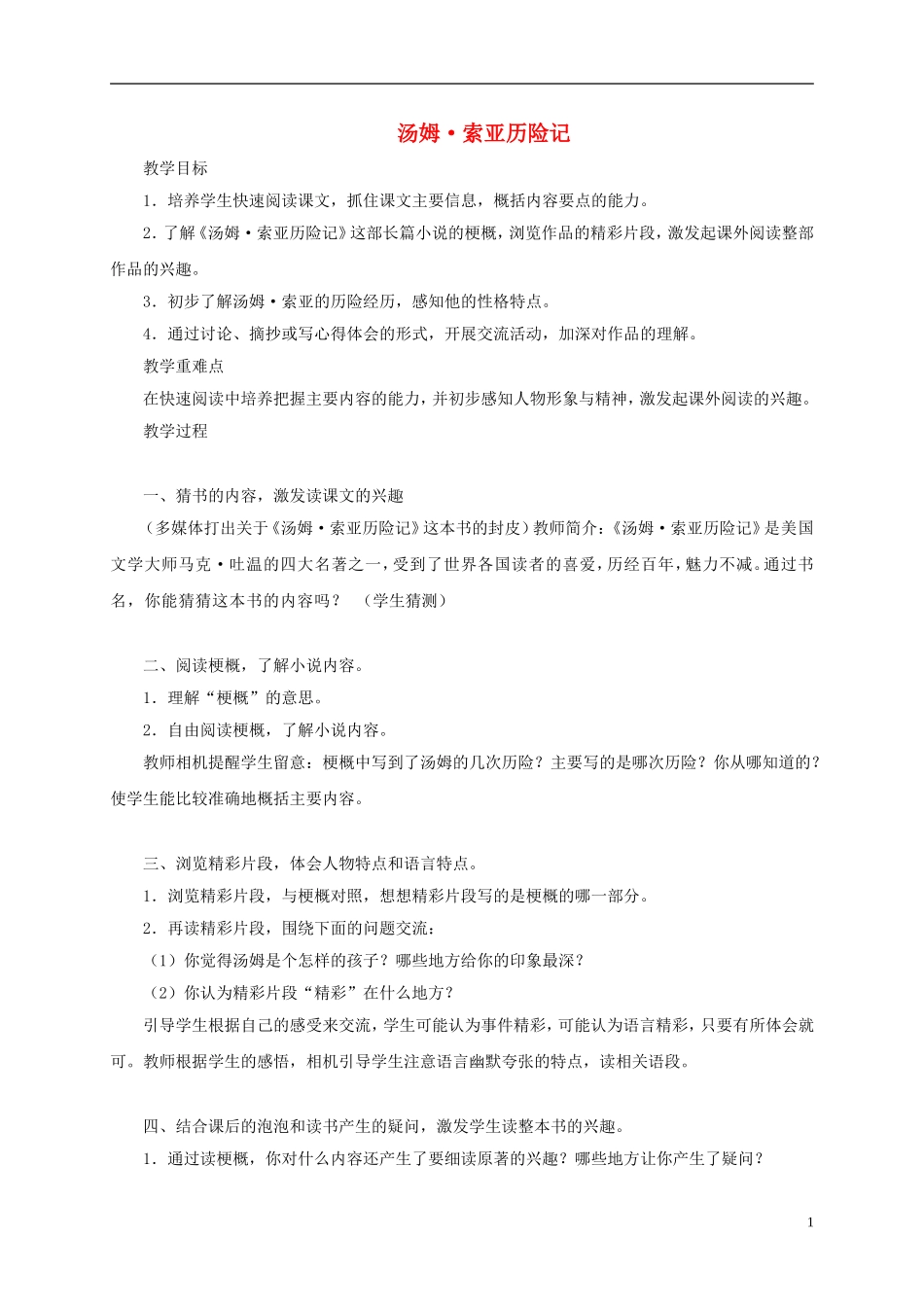 汤姆·索亚历险记

教学目标

1．培养学生快速阅读课文，抓住课文主要信息，概括内容要点的能力。

2．了解《汤姆·索亚历险记》这部长篇小说的梗概，浏览作品的精彩片段，激发起课外阅读整部作品的兴趣。

3．初步了解汤姆·索亚的历险经历，感知他的性格特点。

4．通过讨论、摘抄或写心得体会的形式，开展交流活动，加深对作品的理解。

教学重难点

在快速阅读中培养把握主要内容的能力，并初步感知人物形象与精神，激发起课外阅读的兴趣。

教学过程

一、猜书的内容，激发读课文的兴趣

（多媒体打出关于《汤姆·索亚历险记》这本书的封皮）教师简介：《汤姆·索亚历险记》是美国文学大师马克·吐温的四大名著之一，受到了世界各国读者的喜爱，历经百年，魅力不减。通过书名，你能猜猜这本书的内容吗？　（学生猜测）

二、阅读梗概，了解小说内容。

1．理解“梗概”的意思。

2．自由阅读梗概，了解小说内容。

教师相机提醒学生留意：梗概中写到了汤姆的几次历险？主要写的是哪次历险？你从哪知道的？使学生能比较准确地概括主要内容。

三、浏览精彩片段，体会人物特点和语言特点。

1．浏览精彩片段，与梗概对照，想想精彩片段写的是梗概的哪一部分。

2．再读精彩片段，围绕下面的问题交流：

（1）你觉得汤姆是个怎样的孩子？哪些地方给你的印象最深？

（2）你认为精彩片段“精彩”在什么地方？

引导学生根据自己的感受来交流，学生可能认为事件精彩，可能认为语言精彩，只要有所体会就可。教师根据学生的感悟，相机引导学生注意语言幽默夸张的特点，读相关语段。

四、结合课后的泡泡和读书产生的疑问，激发学生读整本书的兴趣。

1．通过读梗概，你对什么内容还产生了要细读原著的兴趣？哪些地方让你产生了疑问？

1